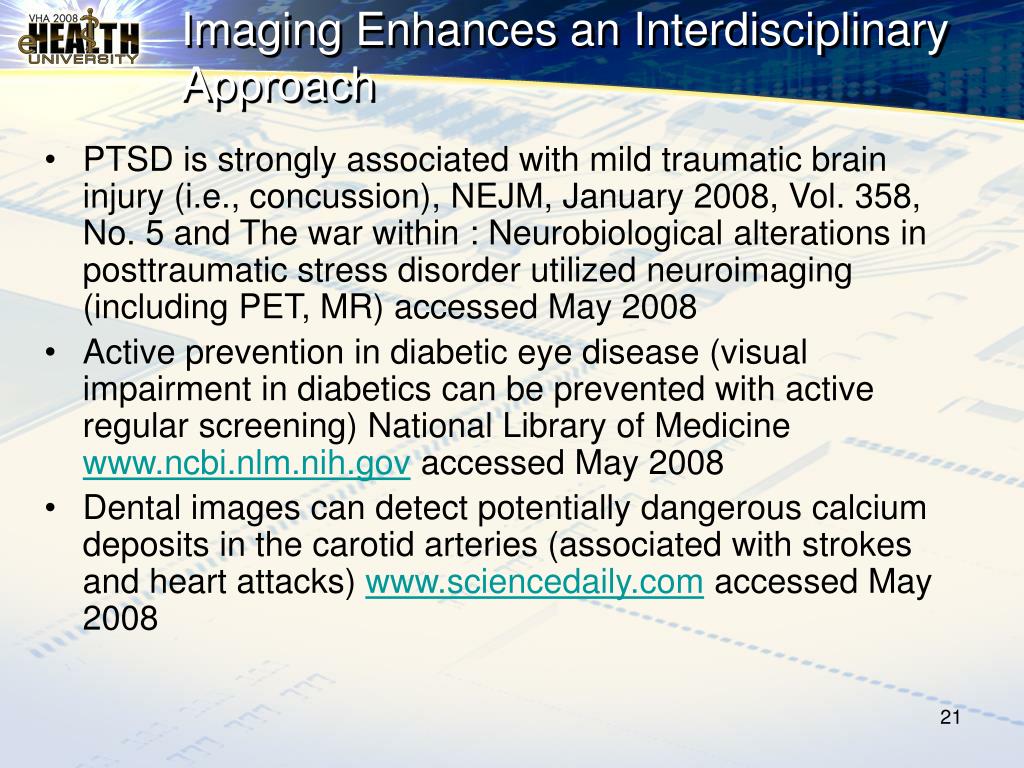 VHA 2008
eHEALTH
UNIVERSITY

Imaging Enhances an Interdisciplinary Approach

• PTSD is strongly associated with mild traumatic brain injury (i.e., concussion), NEJM, January 2008, Vol. 358, No. 5 and The war within : Neurobiological alterations in posttraumatic stress disorder utilized neuroimaging (including PET, MR) accessed May 2008
• Active prevention in diabetic eye disease (visual impairment in diabetics can be prevented with active regular screening) National Library of Medicine www.ncbi.nlm.nih.gov accessed May 2008
• Dental images can detect potentially dangerous calcium deposits in the carotid arteries (associated with strokes and heart attacks) www.sciencedaily.com accessed May 2008

21